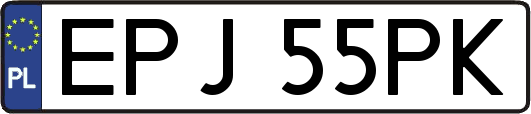 PL
EPJ 55PK